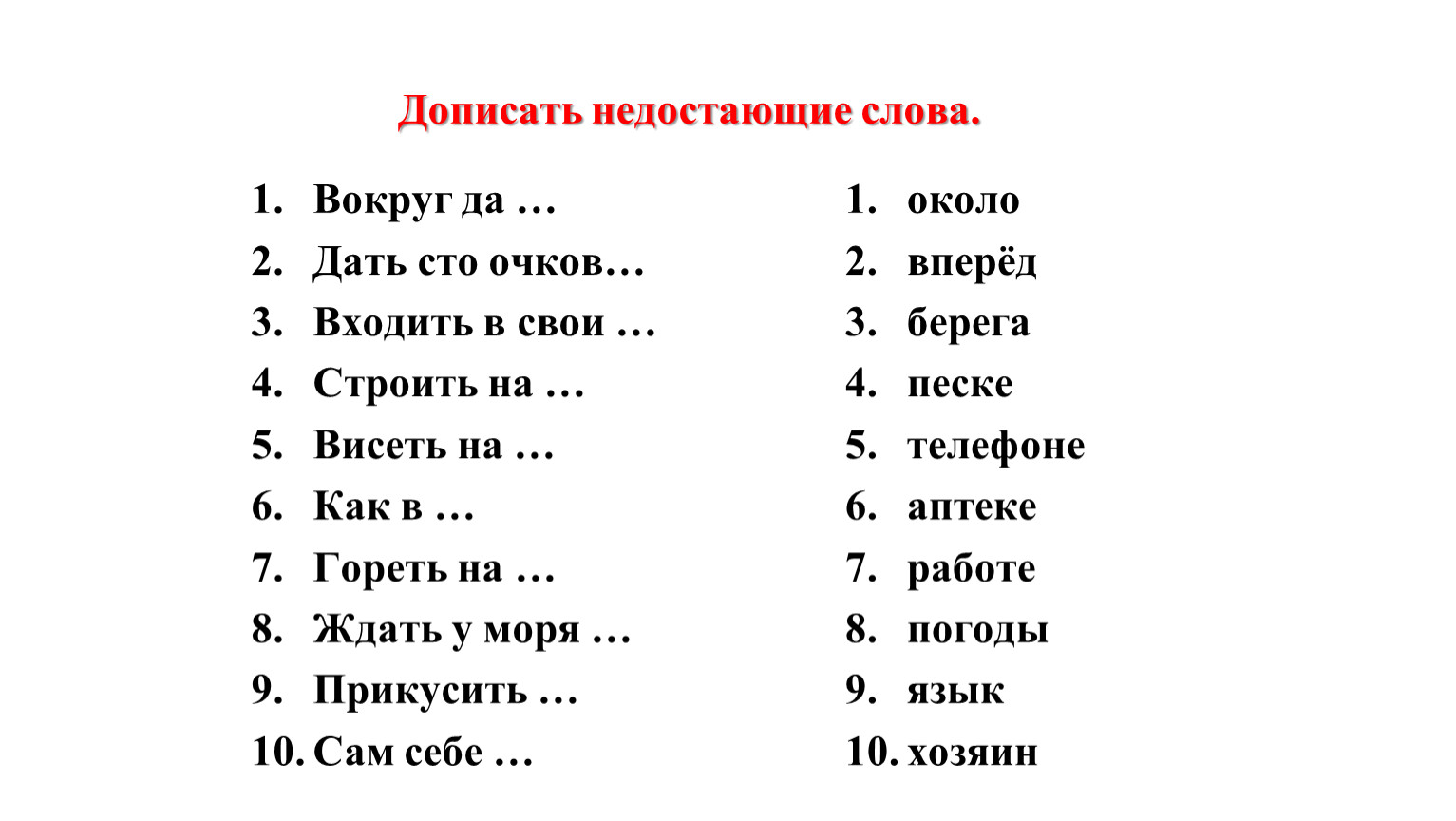 Дописать недостающие слова.

1. Вокруг да …
2. Дать сто очков…
3. Входить в свои …
4. Строить на …
5. Висеть на …
6. Как в …
7. Гореть на …
8. Ждать у моря …
9. Прикусить …
10. Сам себе …

1. около
2. вперёд
3. берега
4. песке
5. телефоне
6. аптеке
7. работе
8. погоды
9. язык
10. хозяин